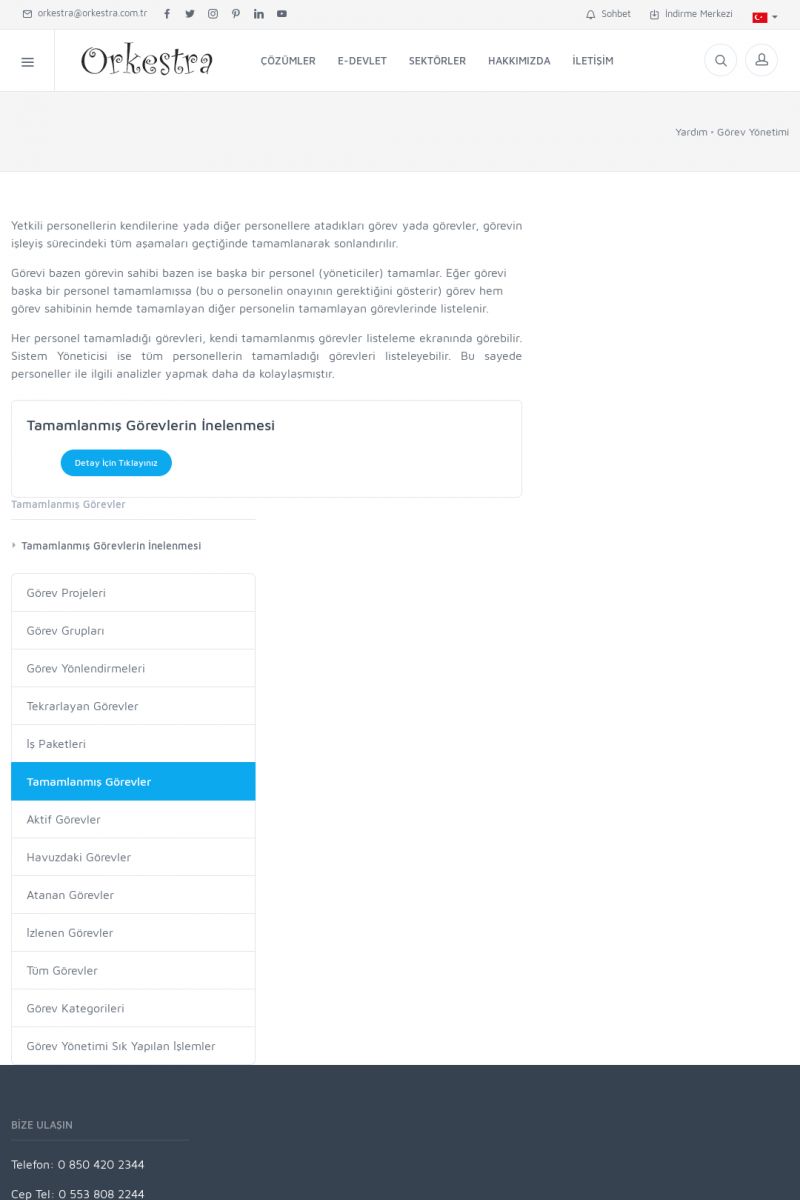 orkestra@orkestra.com.tr

Sohbet İndirme Merkezi

Orkestra

ÇÖZÜMLER E-DEVLET SEKTÖRLER HAKKIMIZDA İLETİŞİM

Yardım • Görev Yönetimi

Yetkili personellerin kendilerine yada diğer personellere atadıkları görev yada görevler, görevin işleyiş sürecindeki tüm aşamaları geçtiğinde tamamlanarak sonlandırılır.

Görevi bazen görevin sahibi bazen ise başka bir personel (yöneticiler) tamamlar. Eğer görevi başka bir personel tamamlamışsa (bu o personelin onayının gerektiğini gösterir) görev hem görev sahibinin hemde tamamlayan diğer personelin tamamlayan görevlerinde listelenir.

Her personel tamamladığı görevleri, kendi tamamlanmış görevler listeleme ekranında görebilir. Sistem Yöneticisi ise tüm personellerin tamamladığı görevleri listeleyebilir. Bu sayede personeller ile ilgili analizler yapmak daha da kolaylaşmıştır.

Tamamlanmış Görevlerin İnelenmesi

Detay İçin Tıklayınız

Tamamlanmış Görevler

Tamamlanmış Görevlerin İnelenmesi

Görev Projeleri
Görev Grupları
Görev Yönlendirmeleri
Tekrarlayan Görevler
İş Paketleri
Tamamlanmış Görevler
Aktif Görevler
Havuzdaki Görevler
Atanan Görevler
İzlenen Görevler
Tüm Görevler
Görev Kategorileri
Görev Yönetimi Sık Yapılan İşlemler

BİZE ULAŞIN

Telefon: 0 850 420 2344

Cep Tel: 0 553 808 2244